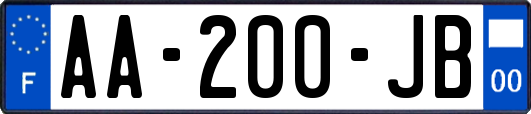 F
AA-200-JB
00